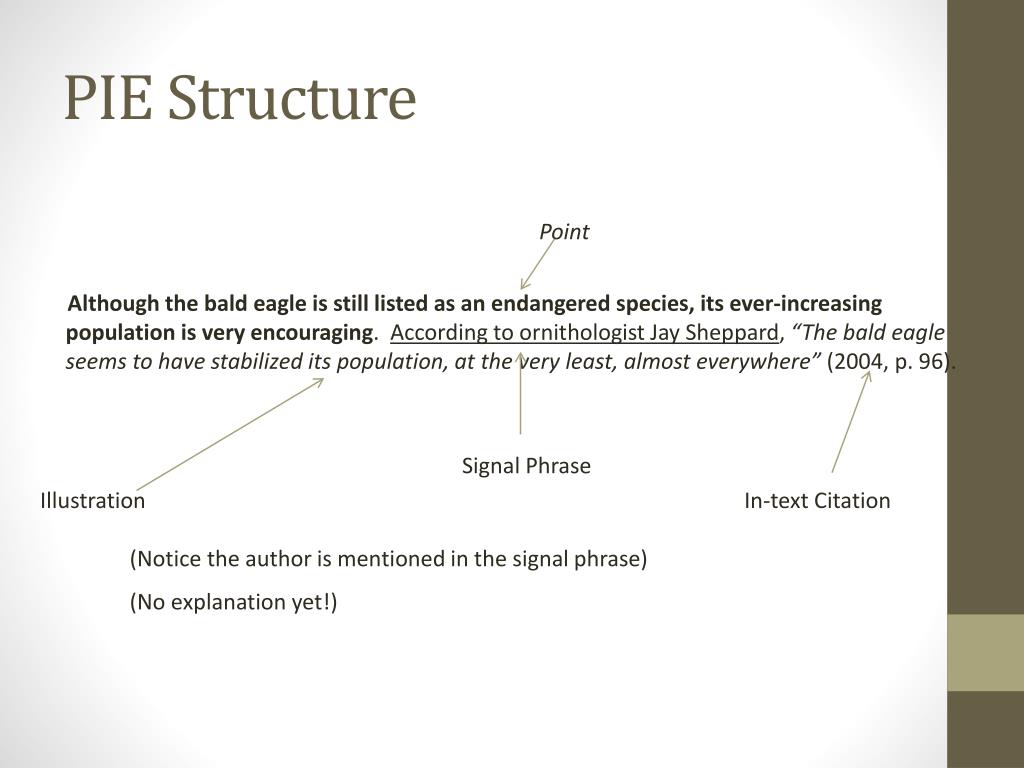 PIE Structure

Point

Although the bald eagle is still listed as an endangered species, its ever-increasing population is very encouraging. According to ornithologist Jay Sheppard, "The bald eagle seems to have stabilized its population, at the very least, almost everywhere" (2004, p. 96).

Signal Phrase

Illustration

In-text Citation

(Notice the author is mentioned in the signal phrase)

(No explanation yet!)